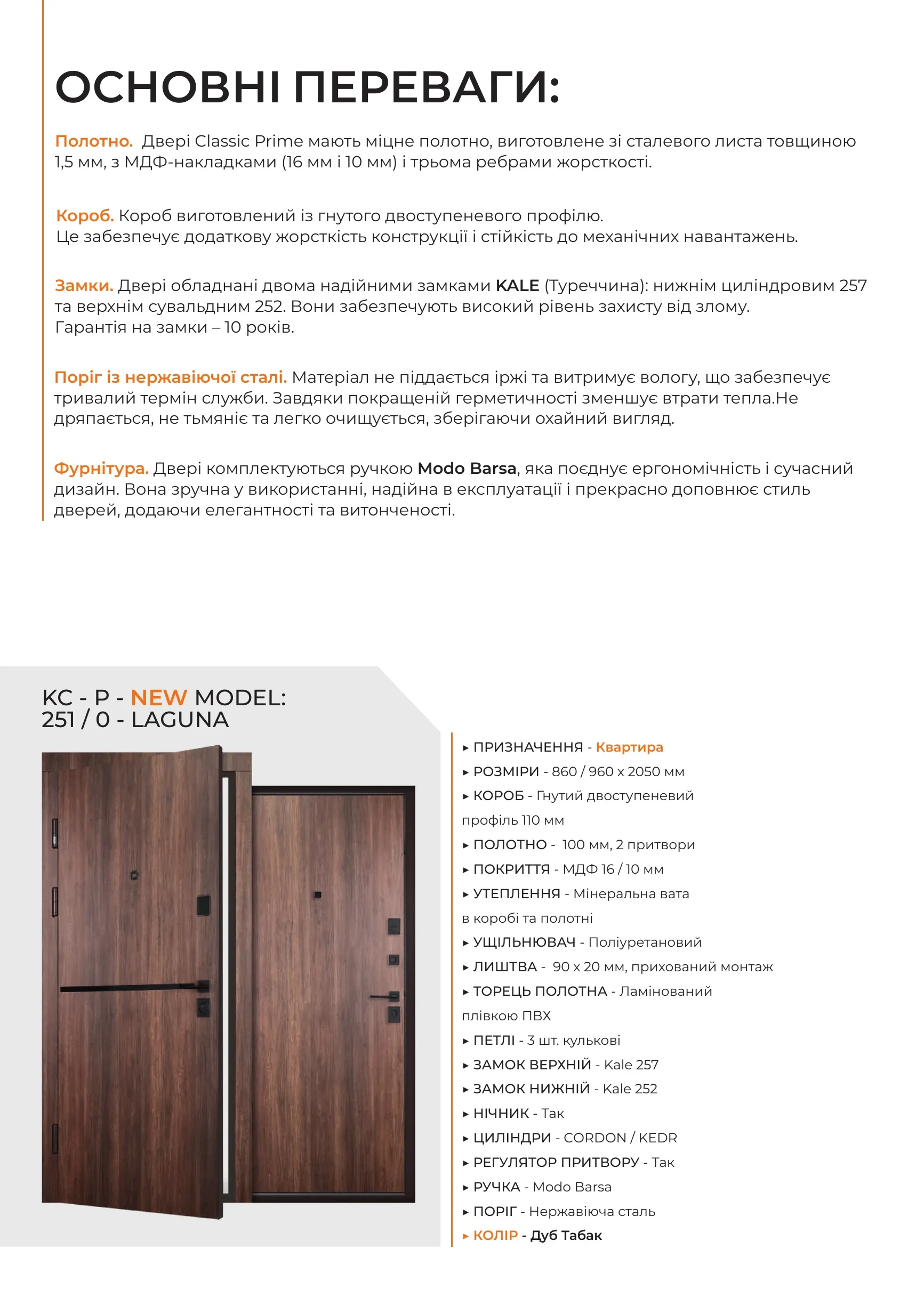 ОСНОВНІ ПЕРЕВАГИ:

Полотно. Двері Classic Prime мають міцне полотно, виготовлене зі сталевого листа товщиною 1,5 мм, з МДФ-накладками (16 мм і 10 мм) і трьома ребрами жорсткості.

Короб. Короб виготовлений із гнутого двоступеневого профілю.
Це забезпечує додаткову жорсткість конструкції і стійкість до механічних навантажень.

Замки. Двері обладнані двома надійними замками KALE (Туреччина): нижнім циліндровим 257 та верхнім сувальдним 252. Вони забезпечують високий рівень захисту від злому.
Гарантія на замки – 10 років.

Поріг із нержавіючої сталі. Матеріал не піддається іржі та витримує вологу, що забезпечує тривалий термін служби. Завдяки покращеній герметичності зменшує втрати тепла.Не дряпається, не тьмяніє та легко очищується, зберігаючи охайний вигляд.

Фурнітура. Двері комплектуються ручкою Modo Barsa, яка поєднує ергономічність і сучасний дизайн. Вона зручна у використанні, надійна в експлуатації і прекрасно доповнює стиль дверей, додаючи елегантності та витонченості.

KC - P - NEW MODEL:
251 / 0 - LAGUNA

▸ ПРИЗНАЧЕННЯ - Квартира
▸ РОЗМІРИ - 860 / 960 x 2050 мм
▸ КОРОБ - Гнутий двоступеневий профіль 110 мм
▸ ПОЛОТНО - 100 мм, 2 притвори
▸ ПОКРИТТЯ - МДФ 16 / 10 мм
▸ УТЕПЛЕННЯ - Мінеральна вата в коробі та полотні
▸ УЩІЛЬНЮВАЧ - Поліуретановий
▸ ЛИШТВА - 90 x 20 мм, прихований монтаж
▸ ТОРЕЦЬ ПОЛОТНА - Ламінований плівкою ПВХ
▸ ПЕТЛІ - 3 шт. кулькові
▸ ЗАМОК ВЕРХНІЙ - Kale 257
▸ ЗАМОК НИЖНІЙ - Kale 252
▸ НІЧНИК - Так
▸ ЦИЛІНДРИ - CORDON / KEDR
▸ РЕГУЛЯТОР ПРИТВОРУ - Так
▸ РУЧКА - Modo Barsa
▸ ПОРІГ - Нержавіюча сталь
▸ КОЛІР - Дуб Табак